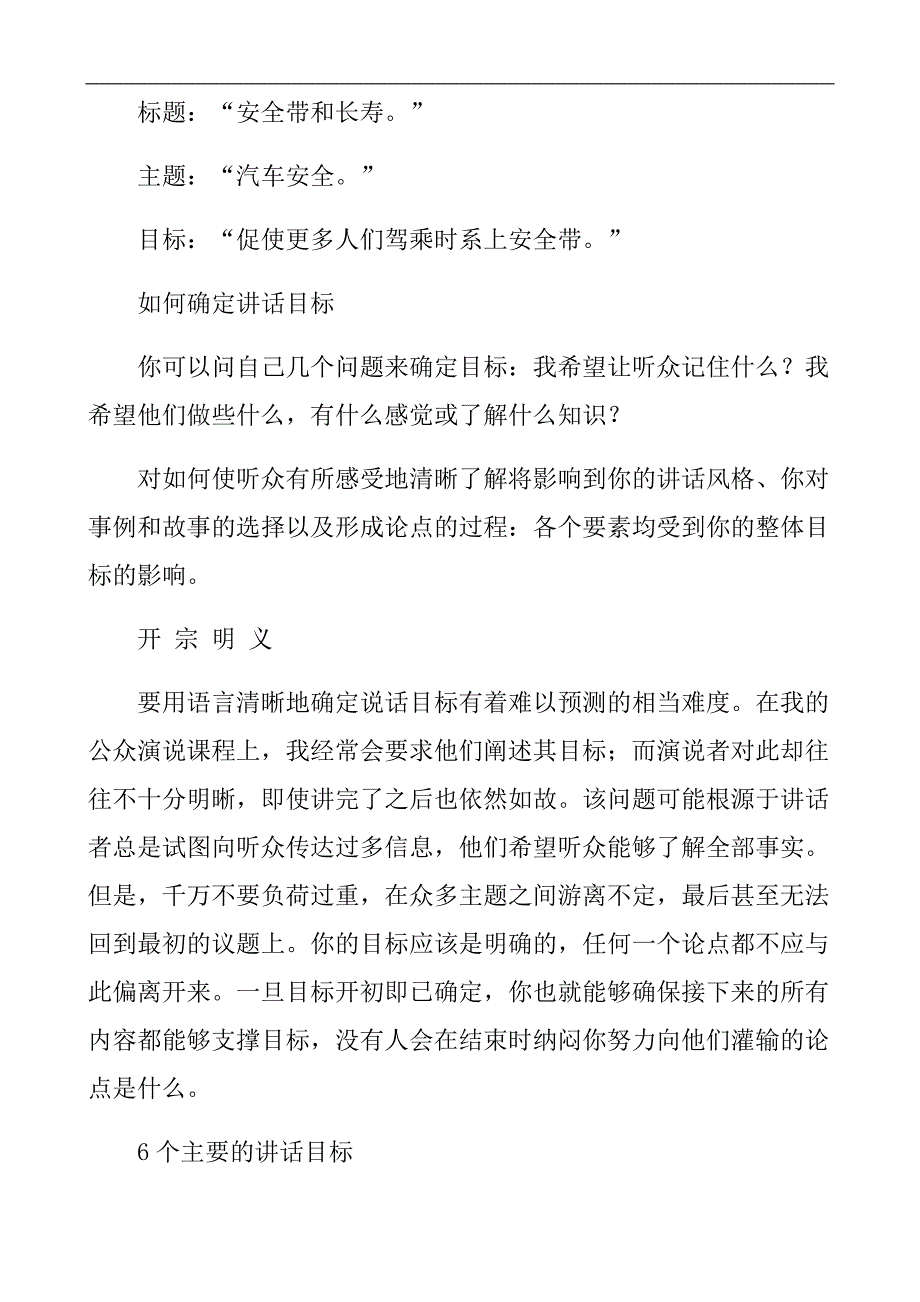 标题：“安全带和长寿。”

主题：“汽车安全。”

目标：“促使更多人们驾乘时系上安全带。”

如何确定讲话目标

你可以问自己几个问题来确定目标：我希望让听众记住什么？我希望他们做些什么，有什么感觉或了解什么知识？

对如何使听众有所感受地清晰了解将影响到你的讲话风格、你对事例和故事的选择以及形成论点的过程：各个要素均受到你的整体目标的影响。

开 宗 明 义

要用语言清晰地确定说话目标有着难以预测的相当难度。在我的公众演说课程上，我经常会要求他们阐述其目标；而演说者对此却往往不十分明晰，即使讲完了之后也依然如故。该问题可能根源于讲话者总是试图向听众传达过多信息，他们希望听众能够了解全部事实。但是，千万不要负荷过重，在众多主题之间游离不定，最后甚至无法回到最初的议题上。你的目标应该是明确的，任何一个论点都不应与此偏离开来。一旦目标开初即已确定，你也就能够确保接下来的所有内容都能够支撑目标，没有人会在结束时纳闷你努力向他们灌输的论点是什么。

6 个主要的讲话目标